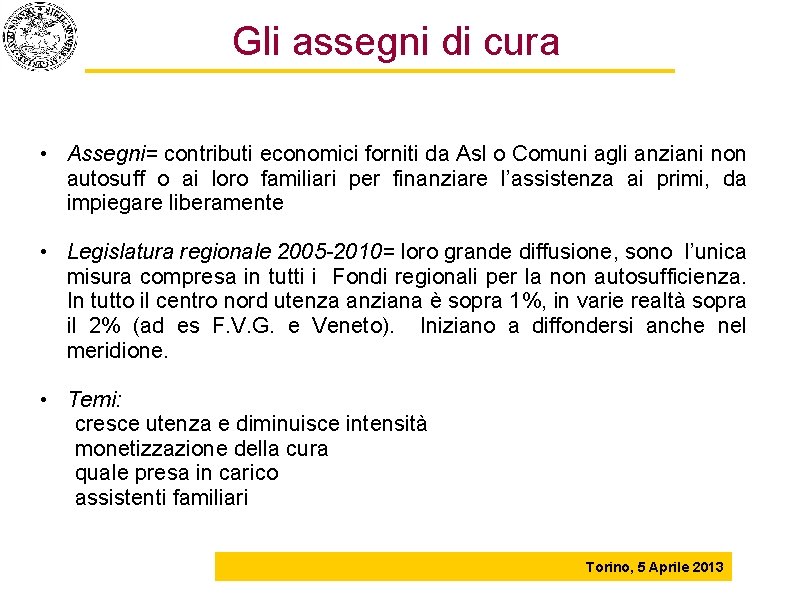 Gli assegni di cura

• Assegni= contributi economici forniti da Asl o Comuni agli anziani non autosuff o ai loro familiari per finanziare l'assistenza ai primi, da impiegare liberamente

• Legislatura regionale 2005-2010= loro grande diffusione, sono l'unica misura compresa in tutti i Fondi regionali per la non autosufficienza. In tutto il centro nord utenza anziana è sopra 1%, in varie realtà sopra il 2% (ad es F.V.G. e Veneto). Iniziano a diffondersi anche nel meridione.

• Temi:
cresce utenza e diminuisce intensità
monetizzazione della cura
quale presa in carico
assistenti familiari

Torino, 5 Aprile 2013